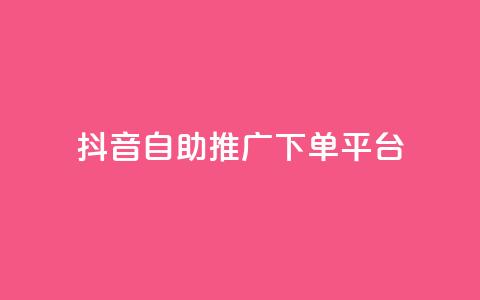 抖音自助推广下单平台